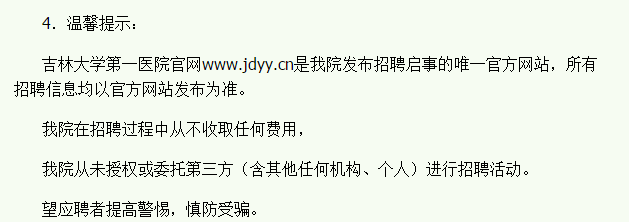 4．温馨提示：

吉林大学第一医院官网www.jdyy.cn是我院发布招聘启事的唯一官方网站，所有招聘信息均以官方网站发布为准。

我院在招聘过程中从不收取任何费用，

我院从未授权或委托第三方（含其他任何机构、个人）进行招聘活动。

望应聘者提高警惕，慎防受骗。